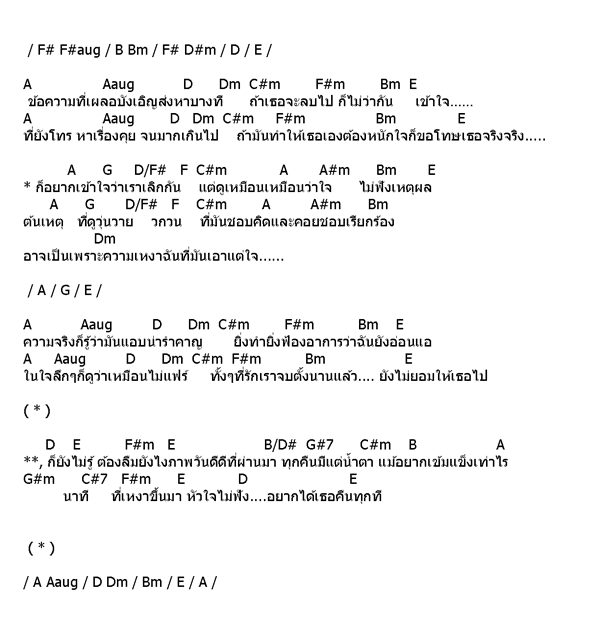 / F# F#aug / B Bm / F# D#m / D / E /

A Aaug D Dm C#m F#m Bm E
ข้อความที่เผลอบังเอิญส่งหาบางที ถ้าเธอจะลบไป ก็ไม่ว่ากัน เข้าใจ......
A Aaug D Dm C#m F#m Bm E
ที่ยังโทร หาเรื่องคุย จนมากเกินไป ถ้ามันทำให้เธอเองต้องหนักใจก็ขอโทษเธอจริงจริง.....

A G D/F# F C#m A A#m Bm E
* ก็อยากเข้าใจว่าเราเลิกกัน แต่ดูเหมือนเหมือนว่าใจ ไม่ฟังเหตุผล
A G D/F# F C#m A A#m Bm
ต้นเหตุ ที่ดูวุ่นวาย วกวน ที่มันชอบคิดและคอยชอบเรียกร้อง
Dm
อาจเป็นเพราะความเหงาฉันที่มันเอาแต่ใจ......

/ A / G / E /

A Aaug D Dm C#m F#m Bm E
ความจริงก็รู้ว่ามันแอบน่ารำคาญ ยิ่งทำยิ่งฟ้องอาการว่าฉันยังอ่อนแอ
A Aaug D Dm C#m F#m Bm E
ในใจลึกๆก็ดูว่าเหมือนไม่แฟร์ ทั้งๆที่รักเราจบตั้งนานแล้ว.... ยังไม่ยอมให้เธอไป

( * )

D E F#m E B/D# G#7 C#m B A
**, ก็ยังไม่รู้ ต้องลืมยังไงภาพวันดีดีที่ผ่านมา ทุกคืนมีแต่น้ำตา แม้อยากเข้มแข็งเท่าไร
G#m C#7 F#m E D E
นาที ที่เหงาขึ้นมา หัวใจไม่ฟัง....อยากได้เธอคืนทุกที

( * )

/ A Aaug / D Dm / Bm / E / A /